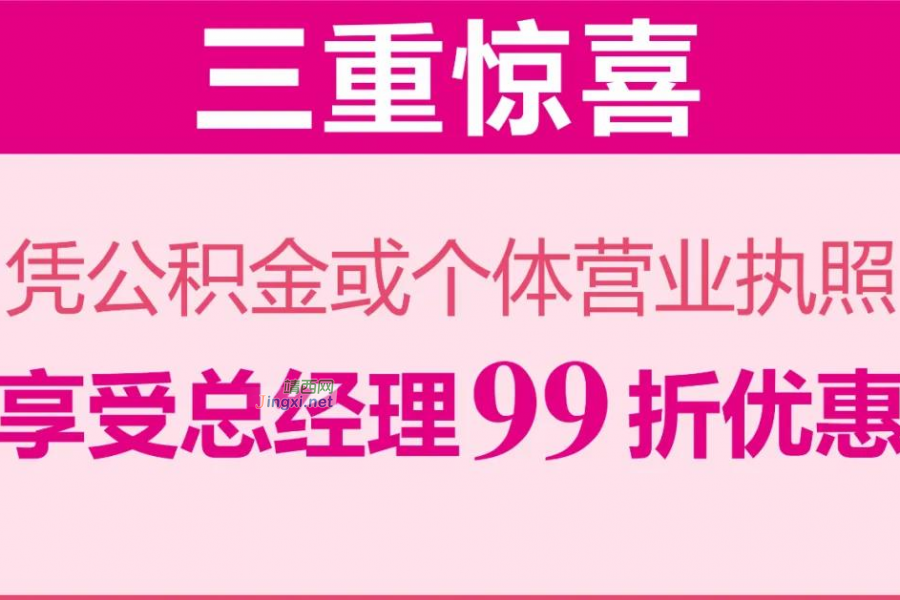 三重惊喜

凭公积金或个体营业执照

享受总经理99折优惠

靖西网
Jingxi.net